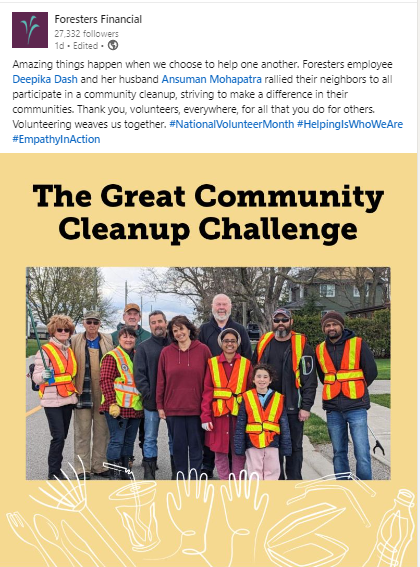 Foresters Financial
27,332 followers
1d • Edited •

Amazing things happen when we choose to help one another. Foresters employee Deepika Dash and her husband Ansuman Mohapatra rallied their neighbors to all participate in a community cleanup, striving to make a difference in their communities. Thank you, volunteers, everywhere, for all that you do for others. Volunteering weaves us together. #NationalVolunteerMonth #HelpingIsWhoWeAre #EmpathyInAction

The Great Community Cleanup Challenge